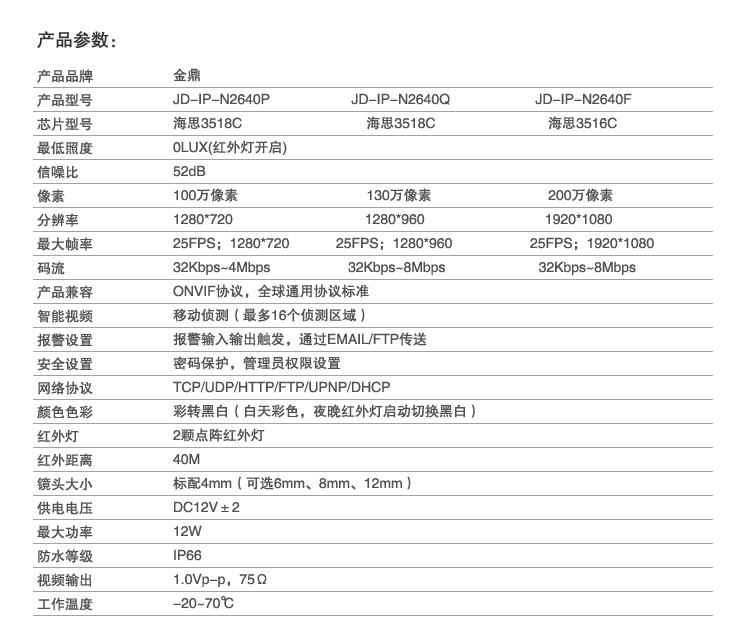 产品参数：

| 产品品牌 | 金鼎 | | |
|---|---|---|---|
| 产品型号 | JD-IP-N2640P | JD-IP-N2640Q | JD-IP-N2640F |
| 芯片型号 | 海思3518C | 海思3518C | 海思3516C |
| 最低照度 | 0LUX(红外灯开启) | | |
| 信噪比 | 52dB | | |
| 像素 | 100万像素 | 130万像素 | 200万像素 |
| 分辨率 | 1280*720 | 1280*960 | 1920*1080 |
| 最大帧率 | 25FPS；1280*720 | 25FPS；1280*960 | 25FPS；1920*1080 |
| 码流 | 32Kbps~4Mbps | 32Kbps~8Mbps | 32Kbps~8Mbps |
| 产品兼容 | ONVIF协议，全球通用协议标准 | | |
| 智能视频 | 移动侦测（最多16个侦测区域） | | |
| 报警设置 | 报警输入输出触发，通过EMAIL/FTP传送 | | |
| 安全设置 | 密码保护，管理员权限设置 | | |
| 网络协议 | TCP/UDP/HTTP/FTP/UPNP/DHCP | | |
| 颜色色彩 | 彩转黑白（白天彩色，夜晚红外灯启动切换黑白） | | |
| 红外灯 | 2颗点阵红外灯 | | |
| 红外距离 | 40M | | |
| 镜头大小 | 标配4mm（可选6mm、8mm、12mm） | | |
| 供电电压 | DC12V±2 | | |
| 最大功率 | 12W | | |
| 防水等级 | IP66 | | |
| 视频输出 | 1.0Vp-p，75Ω | | |
| 工作温度 | -20~70℃ | | |